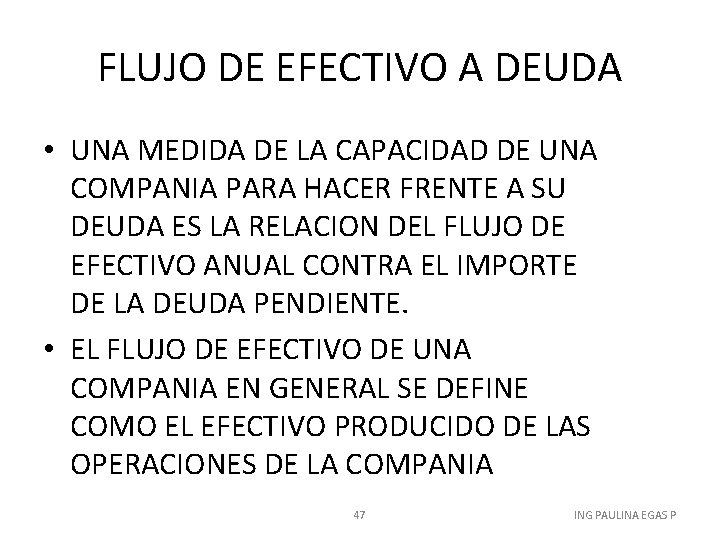 FLUJO DE EFECTIVO A DEUDA

• UNA MEDIDA DE LA CAPACIDAD DE UNA COMPANIA PARA HACER FRENTE A SU DEUDA ES LA RELACION DEL FLUJO DE EFECTIVO ANUAL CONTRA EL IMPORTE DE LA DEUDA PENDIENTE.

• EL FLUJO DE EFECTIVO DE UNA COMPANIA EN GENERAL SE DEFINE COMO EL EFECTIVO PRODUCIDO DE LAS OPERACIONES DE LA COMPANIA

47

ING PAULINA EGAS P